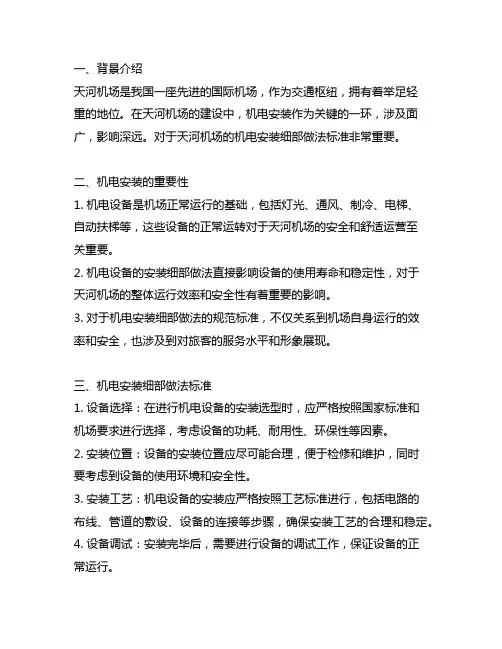 一、背景介绍

天河机场是我国一座先进的国际机场，作为交通枢纽，拥有着举足轻重的地位。在天河机场的建设中，机电安装作为关键的一环，涉及面广，影响深远。对于天河机场的机电安装细部做法标准非常重要。

二、机电安装的重要性

1. 机电设备是机场正常运行的基础，包括灯光、通风、制冷、电梯、自动扶梯等，这些设备的正常运转对于天河机场的安全和舒适运营至关重要。

2. 机电设备的安装细部做法直接影响设备的使用寿命和稳定性，对于天河机场的整体运行效率和安全性有着重要的影响。

3. 对于机电安装细部做法的规范标准，不仅关系到机场自身运行的效率和安全，也涉及到对旅客的服务水平和形象展现。

三、机电安装细部做法标准

1. 设备选择：在进行机电设备的安装选型时，应严格按照国家标准和机场要求进行选择，考虑设备的功耗、耐用性、环保性等因素。

2. 安装位置：设备的安装位置应尽可能合理，便于检修和维护，同时要考虑到设备的使用环境和安全性。

3. 安装工艺：机电设备的安装应严格按照工艺标准进行，包括电路的布线、管道的敷设、设备的连接等步骤，确保安装工艺的合理和稳定。

4. 设备调试：安装完毕后，需要进行设备的调试工作，保证设备的正常运行。